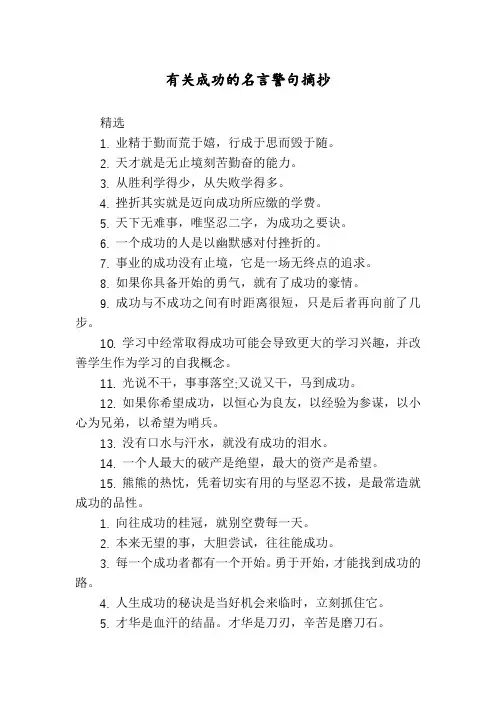 有关成功的名言警句摘抄

精选

1. 业精于勤而荒于嬉，行成于思而毁于随。

2. 天才就是无止境刻苦勤奋的能力。

3. 从胜利学得少，从失败学得多。

4. 挫折其实就是迈向成功所应缴的学费。

5. 天下无难事，唯坚忍二字，为成功之要诀。

6. 一个成功的人是以幽默感对付挫折的。

7. 事业的成功没有止境，它是一场无终点的追求。

8. 如果你具备开始的勇气，就有了成功的豪情。

9. 成功与不成功之间有时距离很短，只是后者再向前了几步。

10. 学习中经常取得成功可能会导致更大的学习兴趣，并改善学生作为学习的自我概念。

11. 光说不干，事事落空;又说又干，马到成功。

12. 如果你希望成功，以恒心为良友，以经验为参谋，以小心为兄弟，以希望为哨兵。

13. 没有口水与汗水，就没有成功的泪水。

14. 一个人最大的破产是绝望，最大的资产是希望。

15. 熊熊的热忱，凭着切实有用的与坚忍不拔，是最常造就成功的品性。

1. 向往成功的桂冠，就别空费每一天。

2. 本来无望的事，大胆尝试，往往能成功。

3. 每一个成功者都有一个开始。勇于开始，才能找到成功的路。

4. 人生成功的秘诀是当好机会来临时，立刻抓住它。

5. 才华是血汗的结晶。才华是刀刃，辛苦是磨刀石。